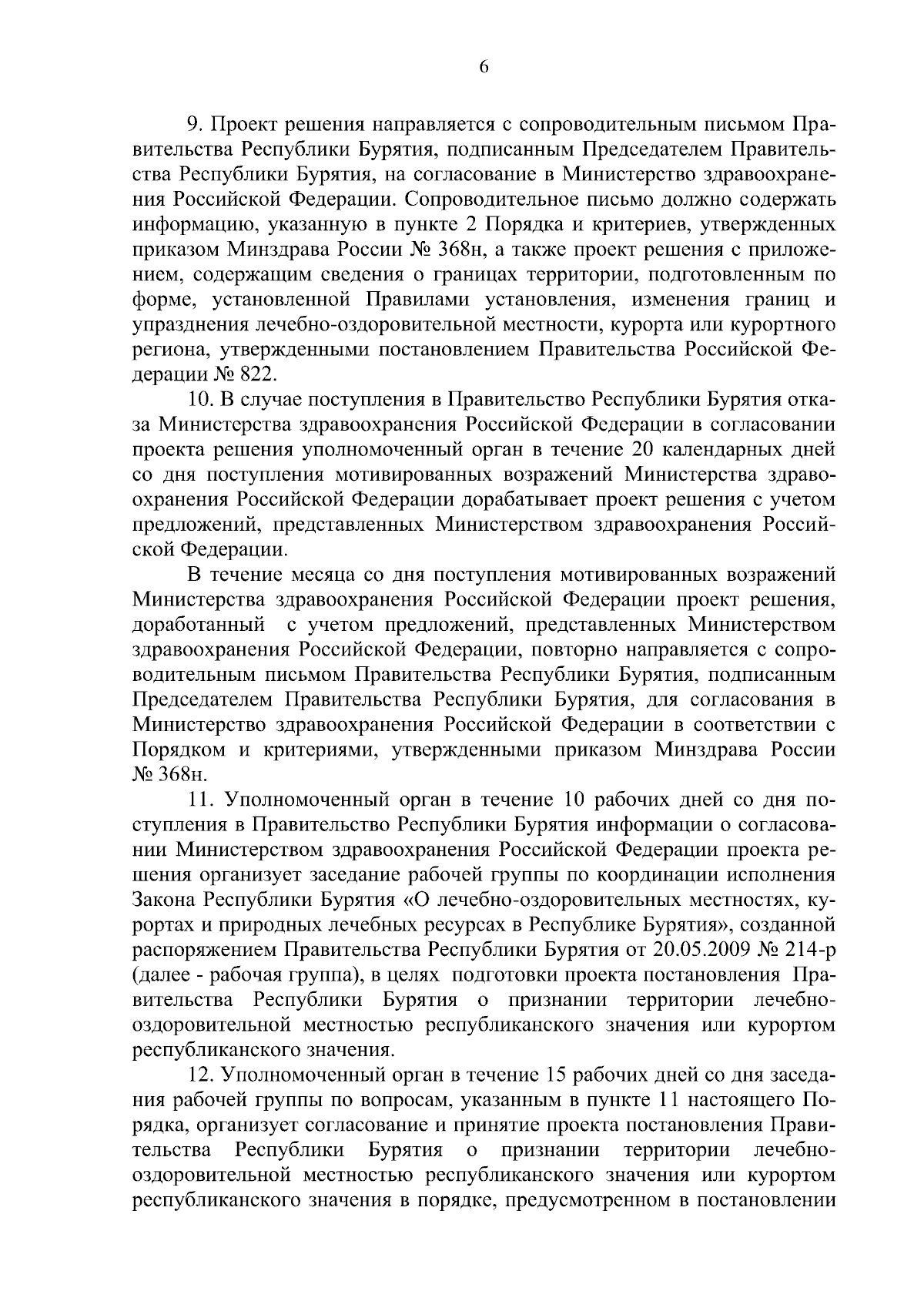 6

9. Проект решения направляется с сопроводительным письмом Правительства Республики Бурятия, подписанным Председателем Правительства Республики Бурятия, на согласование в Министерство здравоохранения Российской Федерации. Сопроводительное письмо должно содержать информацию, указанную в пункте 2 Порядка и критериев, утвержденных приказом Минздрава России № 368н, а также проект решения с приложением, содержащим сведения о границах территории, подготовленным по форме, установленной Правилами установления, изменения границ и упразднения лечебно-оздоровительной местности, курорта или курортного региона, утвержденными постановлением Правительства Российской Федерации № 822.

10. В случае поступления в Правительство Республики Бурятия отказа Министерства здравоохранения Российской Федерации в согласовании проекта решения уполномоченный орган в течение 20 календарных дней со дня поступления мотивированных возражений Министерства здравоохранения Российской Федерации дорабатывает проект решения с учетом предложений, представленных Министерством здравоохранения Российской Федерации.

В течение месяца со дня поступления мотивированных возражений Министерства здравоохранения Российской Федерации проект решения, доработанный с учетом предложений, представленных Министерством здравоохранения Российской Федерации, повторно направляется с сопроводительным письмом Правительства Республики Бурятия, подписанным Председателем Правительства Республики Бурятия, для согласования в Министерство здравоохранения Российской Федерации в соответствии с Порядком и критериями, утвержденными приказом Минздрава России № 368н.

11. Уполномоченный орган в течение 10 рабочих дней со дня поступления в Правительство Республики Бурятия информации о согласовании Министерством здравоохранения Российской Федерации проекта решения организует заседание рабочей группы по координации исполнения Закона Республики Бурятия «О лечебно-оздоровительных местностях, курортах и природных лечебных ресурсах в Республике Бурятия», созданной распоряжением Правительства Республики Бурятия от 20.05.2009 № 214-р (далее - рабочая группа), в целях подготовки проекта постановления Правительства Республики Бурятия о признании территории лечебно-оздоровительной местностью республиканского значения или курортом республиканского значения.

12. Уполномоченный орган в течение 15 рабочих дней со дня заседания рабочей группы по вопросам, указанным в пункте 11 настоящего Порядка, организует согласование и принятие проекта постановления Правительства Республики Бурятия о признании территории лечебно-оздоровительной местностью республиканского значения или курортом республиканского значения в порядке, предусмотренном в постановлении